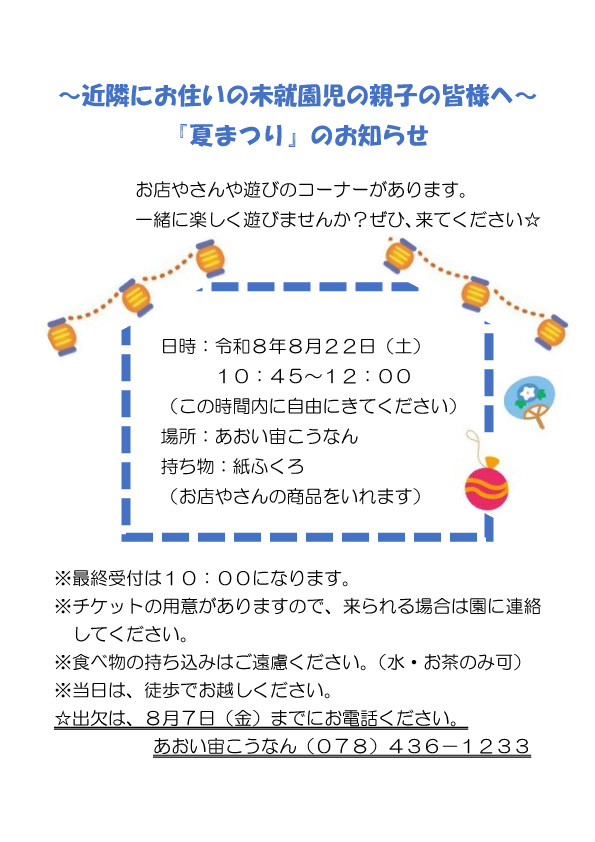 ～近隣にお住いの未就園児の親子の皆様へ～
『夏まつり』のお知らせ

お店やさんや遊びのコーナーがあります。
一緒に楽しく遊びませんか？ぜひ、来てください☆

日時：令和８年８月２２日（土）
１０：４５～１２：００
（この時間内に自由にきてください）
場所：あおい宙こうなん
持ち物：紙ふくろ
（お店やさんの商品をいれます）

※最終受付は１０：００になります。
※チケットの用意がありますので、来られる場合は園に連絡してください。
※食べ物の持ち込みはご遠慮ください。（水・お茶のみ可）
※当日は、徒歩でお越しください。
☆出欠は、８月７日（金）までにお電話ください。
あおい宙こうなん（０７８）４３６－１２３３